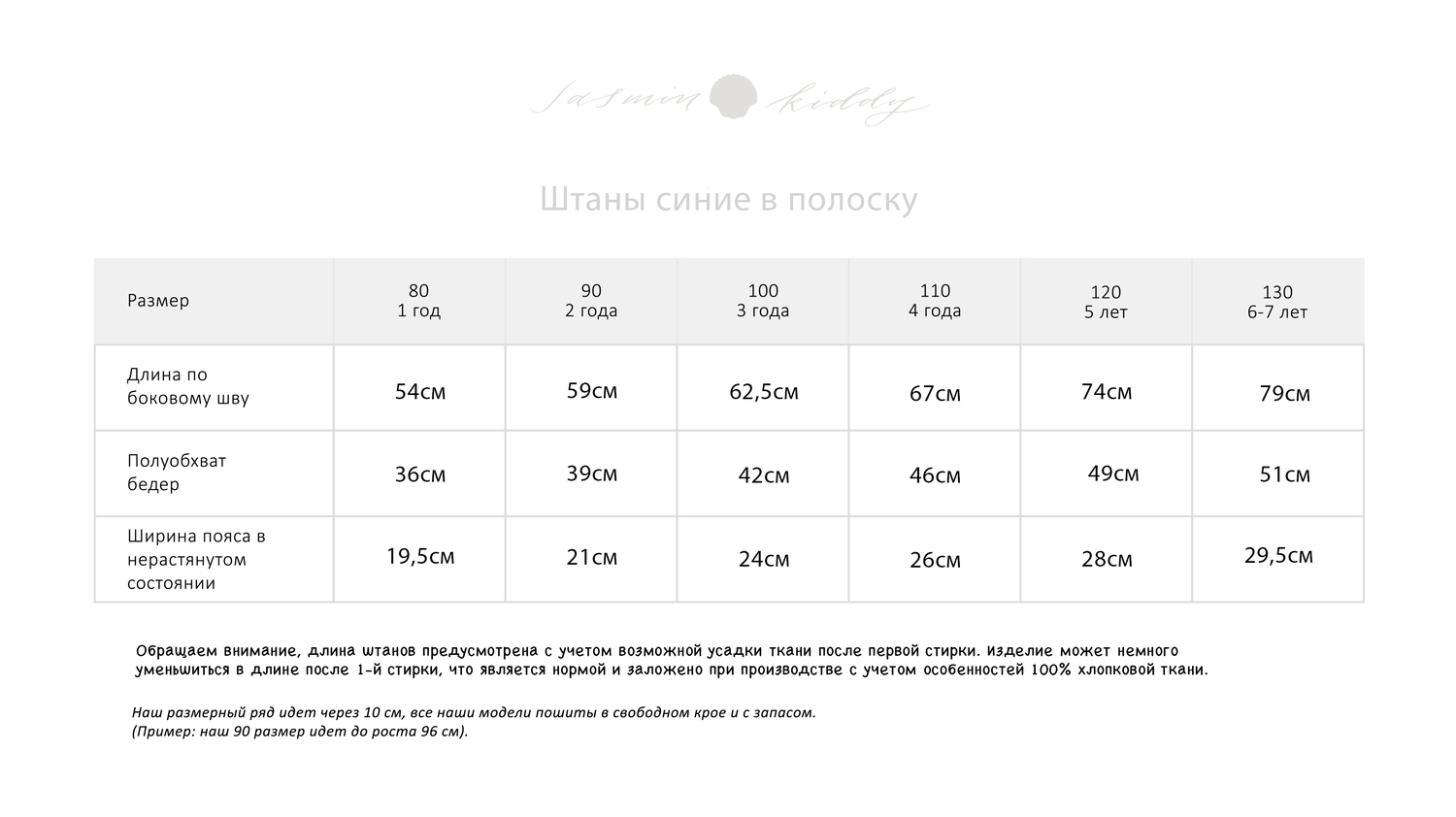 Jasmin kiddy

Штаны синие в полоску

| Размер | 80 1 год | 90 2 года | 100 3 года | 110 4 года | 120 5 лет | 130 6-7 лет |
|---|---|---|---|---|---|---|
| Длина по боковому шву | 54см | 59см | 62,5см | 67см | 74см | 79см |
| Полуобхват бедер | 36см | 39см | 42см | 46см | 49см | 51см |
| Ширина пояса в нерастянутом состоянии | 19,5см | 21см | 24см | 26см | 28см | 29,5см |

Обращаем внимание, длина штанов предусмотрена с учетом возможной усадки ткани после первой стирки. изделие может немного уменьшиться в длине после 1-й стирки, что является нормой и заложено при производстве с учетом особенностей 100% хлопковой ткани.

Наш размерный ряд идет через 10 см, все наши модели пошиты в свободном крое и с запасом.
(Пример: наш 90 размер идет до роста 96 см).